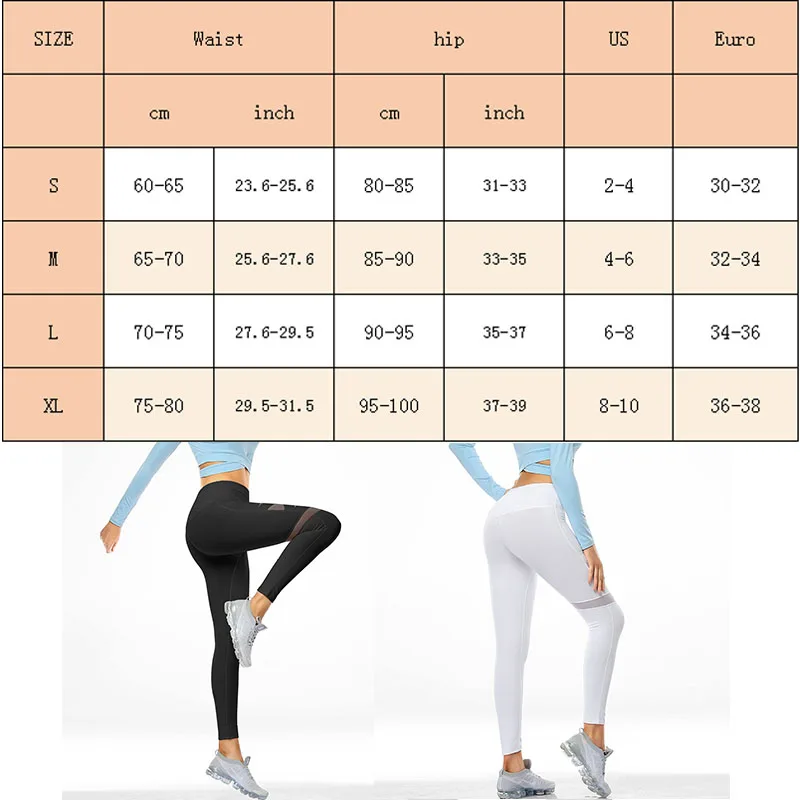 | SIZE | Waist | | hip | | US | Euro |
|---|---|---|---|---|---|---|
| | cm | inch | cm | inch | | |
| S | 60-65 | 23.6-25.6 | 80-85 | 31-33 | 2-4 | 30-32 |
| M | 65-70 | 25.6-27.6 | 85-90 | 33-35 | 4-6 | 32-34 |
| L | 70-75 | 27.6-29.5 | 90-95 | 35-37 | 6-8 | 34-36 |
| XL | 75-80 | 29.5-31.5 | 95-100 | 37-39 | 8-10 | 36-38 |